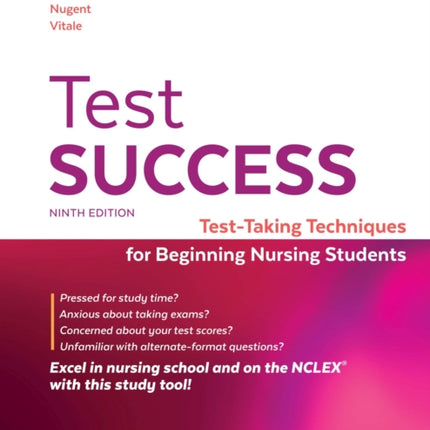 Nugent
Vitale

Test
SUCCESS
NINTH EDITION

Test-Taking Techniques
for Beginning Nursing Students

Pressed for study time?
Anxious about taking exams?
Concerned about your test scores?
Unfamiliar with alternate-format questions?

Excel in nursing school and on the NCLEX® with this study tool!